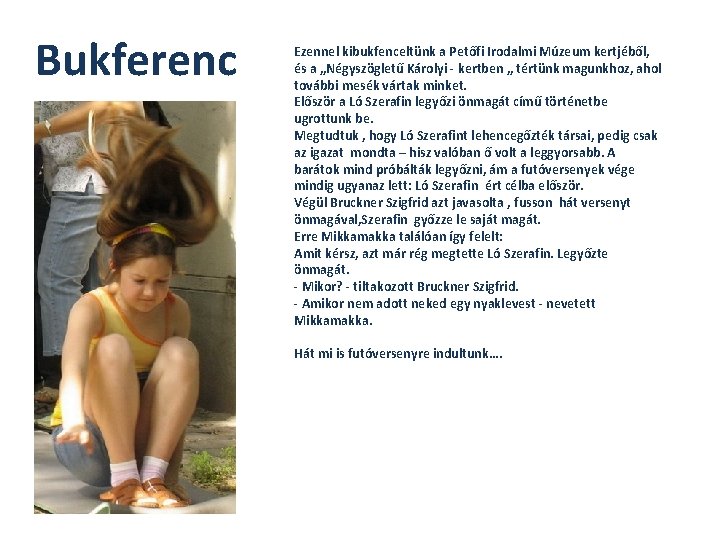 Bukferenc

Ezennel kibukfenceltünk a Petőfi Irodalmi Múzeum kertjéből, és a „Négyszögletű Károlyi - kertben „ tértünk magunkhoz, ahol további mesék vártak minket.
Először a Ló Szerafin legyőzi önmagát című történetbe ugrottunk be.
Megtudtuk , hogy Ló Szerafint lehencegőzték társai, pedig csak az igazat mondta – hisz valóban ő volt a leggyorsabb. A barátok mind próbálták legyőzni, ám a futóversenyek vége mindig ugyanaz lett: Ló Szerafin ért célba először.
Végül Bruckner Szigfrid azt javasolta , fusson hát versenyt önmagával,Szerafin győzze le saját magát.
Erre Mikkamakka találóan így felelt:
Amit kérsz, azt már rég megtette Ló Szerafin. Legyőzte önmagát.
- Mikor? - tiltakozott Bruckner Szigfrid.
- Amikor nem adott neked egy nyaklevest - nevetett Mikkamakka.

Hát mi is futóversenyre indultunk….